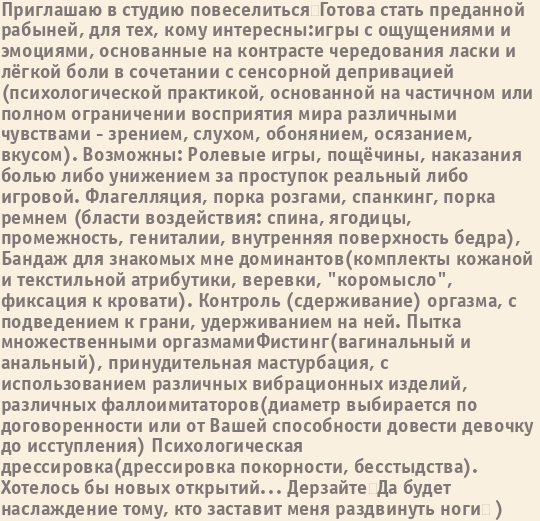 Приглашаю в студию повеселиться Готова стать преданной рабыней, для тех, кому интересны:игры с ощущениями и эмоциями, основанные на контрасте чередования ласки и лёгкой боли в сочетании с сенсорной депривацией (психологической практикой, основанной на частичном или полном ограничении восприятия мира различными чувствами - зрением, слухом, обонянием, осязанием, вкусом). Возможны: Ролевые игры, пощёчины, наказания болью либо унижением за проступок реальный либо игровой. Флагелляция, порка розгами, спанкинг, порка ремнем (бласти воздействия: спина, ягодицы, промежность, гениталии, внутренняя поверхность бедра), Бандаж для знакомых мне доминантов(комплекты кожаной и текстильной атрибутики, веревки, "коромысло", фиксация к кровати). Контроль (сдерживание) оргазма, с подведением к грани, удерживанием на ней. Пытка множественными оргазмамиФистинг(вагинальный и анальный), принудительная мастурбация, с использованием различных вибрационных изделий, различных фаллоимитаторов(диаметр выбирается по договоренности или от Вашей способности довести девочку до исступления) Психологическая дрессировка(дрессировка покорности, бесстыдства). Хотелось бы новых открытий... Дерзайте Да будет наслаждение тому, кто заставит меня раздвинуть ноги )